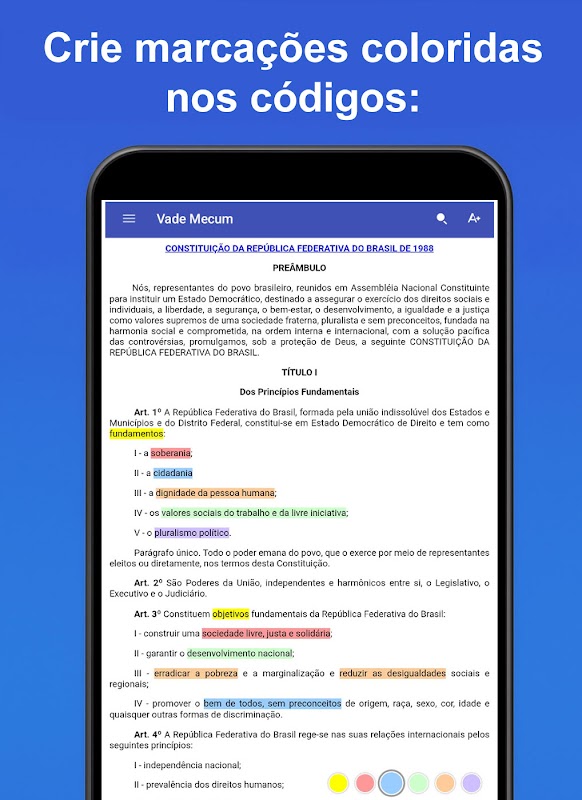 Crie marcações coloridas nos códigos:

Vade Mecum

A+

CONSTITUIÇÃO DA REPÚBLICA FEDERATIVA DO BRASIL DE 1988

PREÂMBULO

Nós, representantes do povo brasileiro, reunidos em Assembléia Nacional Constituinte para instituir um Estado Democrático, destinado a assegurar o exercício dos direitos sociais e individuais, a liberdade, a segurança, o bem-estar, o desenvolvimento, a igualdade e a justiça como valores supremos de uma sociedade fraterna, pluralista e sem preconceitos, fundada na harmonia social e comprometida, na ordem interna e internacional, com a solução pacífica das controvérsias, promulgamos, sob a proteção de Deus, a seguinte CONSTITUIÇÃO DA REPÚBLICA FEDERATIVA DO BRASIL.

TÍTULO I

Dos Princípios Fundamentais

Art. 1º A República Federativa do Brasil, formada pela união indissolúvel dos Estados e Municípios e do Distrito Federal, constitui-se em Estado Democrático de Direito e tem como fundamentos:

I - a soberania;

II - a cidadania

III - a dignidade da pessoa humana;

IV - os valores sociais do trabalho e da livre iniciativa;

V - o pluralismo político.

Parágrafo único. Todo o poder emana do povo, que o exerce por meio de representantes eleitos ou diretamente, nos termos desta Constituição.

Art. 2º São Poderes da União, independentes e harmônicos entre si, o Legislativo, o Executivo e o Judiciário.

Art. 3º Constituem objetivos fundamentais da República Federativa do Brasil:

I - construir uma sociedade livre, justa e solidária;

II - garantir o desenvolvimento nacional;

III - erradicar a pobreza e a marginalização e reduzir as desigualdades sociais e regionais;

IV - promover o bem de todos, sem preconceitos de origem, raça, sexo, cor, idade e quaisquer outras formas de discriminação.

Art. 4º A República Federativa do Brasil rege-se nas suas relações internacionais pelos seguintes princípios:

I - independência nacional;

II - prevalência dos direitos humanos;